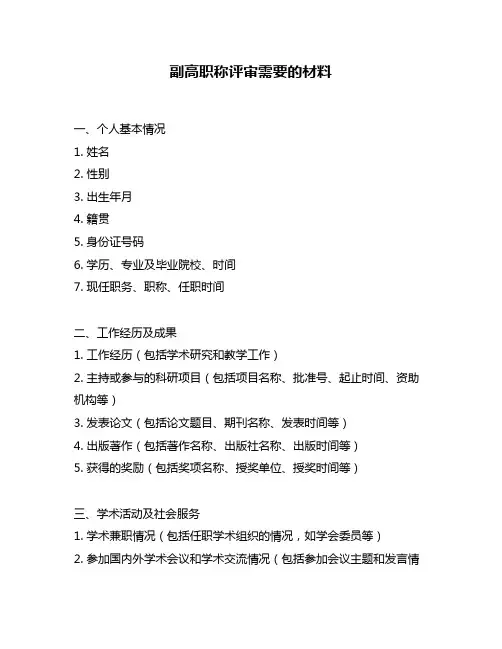 副高职称评审需要的材料

一、个人基本情况
1. 姓名
2. 性别
3. 出生年月
4. 籍贯
5. 身份证号码
6. 学历、专业及毕业院校、时间
7. 现任职务、职称、任职时间

二、工作经历及成果
1. 工作经历（包括学术研究和教学工作）
2. 主持或参与的科研项目（包括项目名称、批准号、起止时间、资助机构等）
3. 发表论文（包括论文题目、期刊名称、发表时间等）
4. 出版著作（包括著作名称、出版社名称、出版时间等）
5. 获得的奖励（包括奖项名称、授奖单位、授奖时间等）

三、学术活动及社会服务
1. 学术兼职情况（包括任职学术组织的情况，如学会委员等）
2. 参加国内外学术会议和学术交流情况（包括参加会议主题和发言情